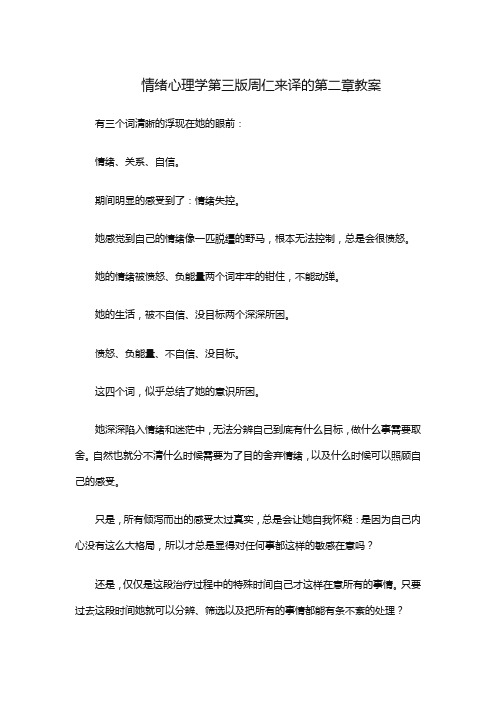 情绪心理学第三版周仁来译的第二章教案

有三个词清晰的浮现在她的眼前：

情绪、关系、自信。

期间明显的感受到了：情绪失控。

她感觉到自己的情绪像一匹脱缰的野马，根本无法控制，总是会很愤怒。

她的情绪被愤怒、负能量两个词牢牢的钳住，不能动弹。

她的生活，被不自信、没目标两个深深所困。

愤怒、负能量、不自信、没目标。

这四个词，似乎总结了她的意识所困。

她深深陷入情绪和迷茫中，无法分辨自己到底有什么目标，做什么事需要取舍。自然也就分不清什么时候需要为了目的舍弃情绪，以及什么时候可以照顾自己的感受。

只是，所有倾泻而出的感受太过真实，总是会让她自我怀疑：是因为自己内心没有这么大格局，所以才总是显得对任何事都这样的敏感在意吗？

还是，仅仅是这段治疗过程中的特殊时间自己才这样在意所有的事情。只要过去这段时间她就可以分辨、筛选以及把所有的事情都能有条不紊的处理？